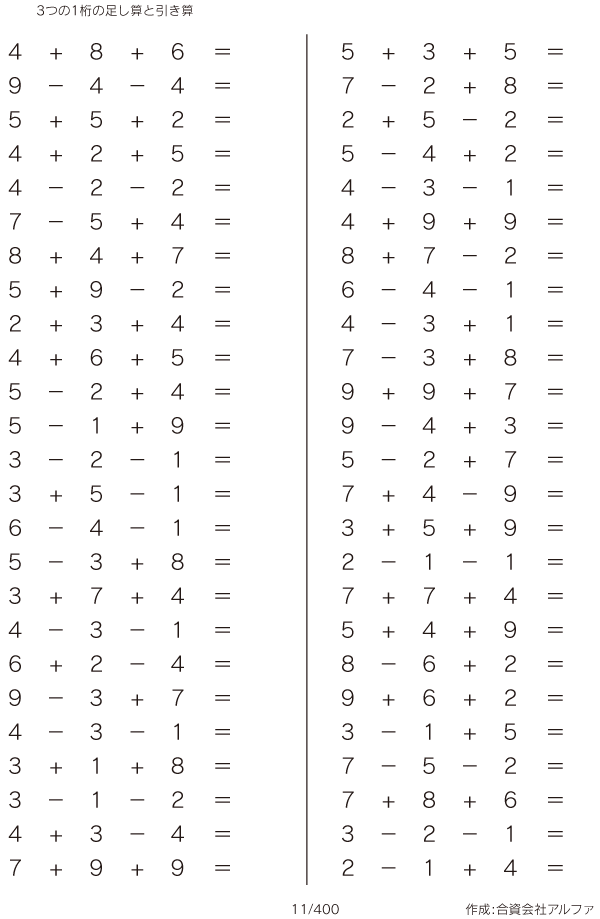 3つの1桁の足し算と引き算

$4 + 8 + 6 =$
$9 - 4 - 4 =$
$5 + 5 + 2 =$
$4 + 2 + 5 =$
$4 - 2 - 2 =$
$7 - 5 + 4 =$
$8 + 4 + 7 =$
$5 + 9 - 2 =$
$2 + 3 + 4 =$
$4 + 6 + 5 =$
$5 - 2 + 4 =$
$5 - 1 + 9 =$
$3 - 2 - 1 =$
$3 + 5 - 1 =$
$6 - 4 - 1 =$
$5 - 3 + 8 =$
$3 + 7 + 4 =$
$4 - 3 - 1 =$
$6 + 2 - 4 =$
$9 - 3 + 7 =$
$4 - 3 - 1 =$
$3 + 1 + 8 =$
$3 - 1 - 2 =$
$4 + 3 - 4 =$
$7 + 9 + 9 =$

$5 + 3 + 5 =$
$7 - 2 + 8 =$
$2 + 5 - 2 =$
$5 - 4 + 2 =$
$4 - 3 - 1 =$
$4 + 9 + 9 =$
$8 + 7 - 2 =$
$6 - 4 - 1 =$
$4 - 3 + 1 =$
$7 - 3 + 8 =$
$9 + 9 + 7 =$
$9 - 4 + 3 =$
$5 - 2 + 7 =$
$7 + 4 - 9 =$
$3 + 5 + 9 =$
$2 - 1 - 1 =$
$7 + 7 + 4 =$
$5 + 4 + 9 =$
$8 - 6 + 2 =$
$9 + 6 + 2 =$
$3 - 1 + 5 =$
$7 - 5 - 2 =$
$7 + 8 + 6 =$
$3 - 2 - 1 =$
$2 - 1 + 4 =$

11/400

作成:合資会社アルファ